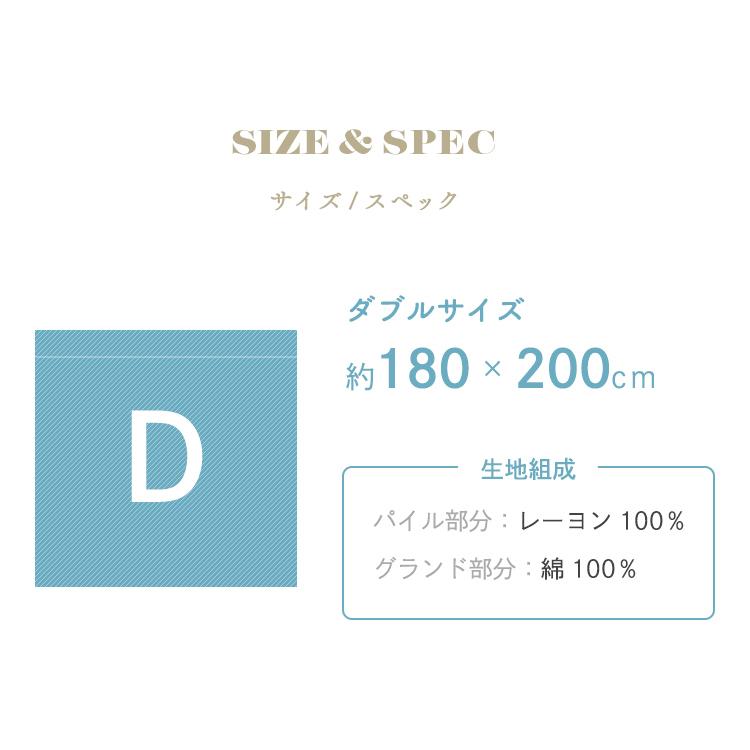 SIZE & SPEC

サイズ / スペック

D

ダブルサイズ

約180 × 200cm

生地組成

パイル部分：レーヨン 100%

グランド部分：綿 100%